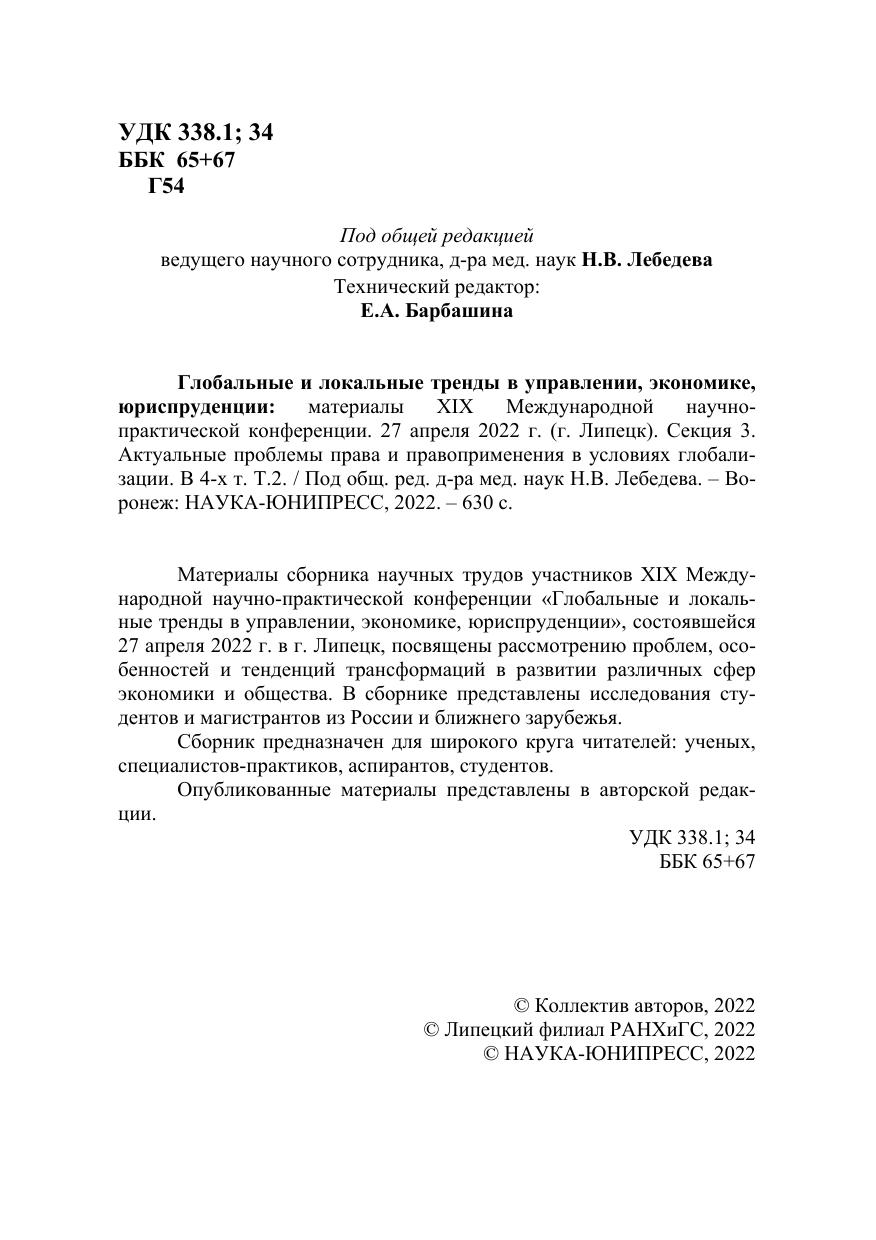 УДК 338.1; 34
ББК 65+67
Г54

Под общей редакцией
ведущего научного сотрудника, д-ра мед. наук Н.В. Лебедева
Технический редактор:
Е.А. Барбашина

Глобальные и локальные тренды в управлении, экономике, юриспруденции: материалы XIX Международной научно-практической конференции. 27 апреля 2022 г. (г. Липецк). Секция 3. Актуальные проблемы права и правоприменения в условиях глобализации. В 4-х т. Т.2. / Под общ. ред. д-ра мед. наук Н.В. Лебедева. – Воронеж: НАУКА-ЮНИПРЕСС, 2022. – 630 с.

Материалы сборника научных трудов участников XIX Международной научно-практической конференции «Глобальные и локальные тренды в управлении, экономике, юриспруденции», состоявшейся 27 апреля 2022 г. в г. Липецк, посвящены рассмотрению проблем, особенностей и тенденций трансформаций в развитии различных сфер экономики и общества. В сборнике представлены исследования студентов и магистрантов из России и ближнего зарубежья.

Сборник предназначен для широкого круга читателей: ученых, специалистов-практиков, аспирантов, студентов.

Опубликованные материалы представлены в авторской редакции.

УДК 338.1; 34
ББК 65+67

© Коллектив авторов, 2022
© Липецкий филиал РАНХиГС, 2022
© НАУКА-ЮНИПРЕСС, 2022